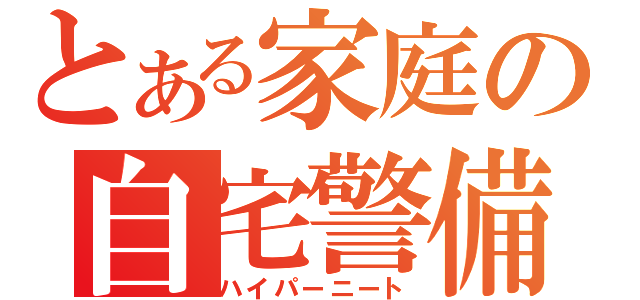 とある家庭の
自宅警備
ハイパーニート